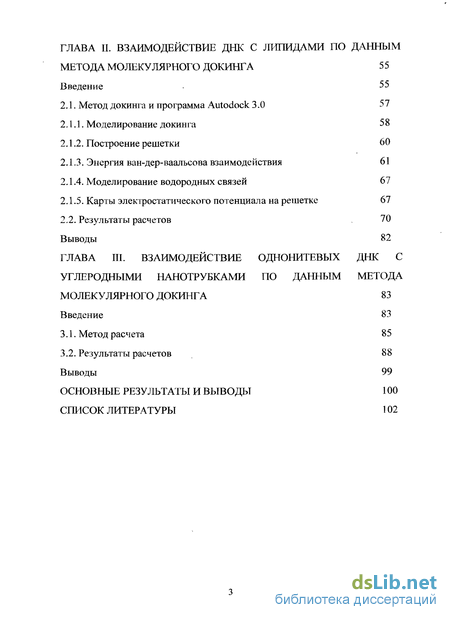 ГЛАВА II. ВЗАИМОДЕЙСТВИЕ ДНК С ЛИПИДАМИ ПО ДАННЫМ МЕТОДА МОЛЕКУЛЯРНОГО ДОКИНГА 55

Введение 55

2.1. Метод докинга и программа Autodock 3.0 57

2.1.1. Моделирование докинга 58

2.1.2. Построение решетки 60

2.1.3. Энергия ван-дер-ваальсова взаимодействия 61

2.1.4. Моделирование водородных связей 67

2.1.5. Карты электростатического потенциала на решетке 67

2.2. Результаты расчетов 70

Выводы 82

ГЛАВА III. ВЗАИМОДЕЙСТВИЕ ОДНОНИТЕВЫХ ДНК С УГЛЕРОДНЫМИ НАНОТРУБКАМИ ПО ДАННЫМ МЕТОДА МОЛЕКУЛЯРНОГО ДОКИНГА 83

Введение 83

3.1. Метод расчета 85

3.2. Результаты расчетов 88

Выводы 99

ОСНОВНЫЕ РЕЗУЛЬТАТЫ И ВЫВОДЫ 100

СПИСОК ЛИТЕРАТУРЫ 102

3

dsLib.net
библиотека диссертаций